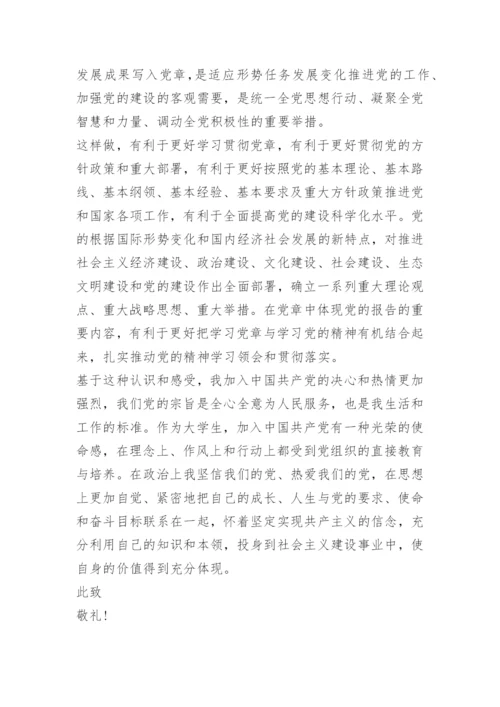 发展成果写入党章，是适应形势任务发展变化推进党的工作、加强党的建设的客观需要，是统一全党思想行动、凝聚全党智慧和力量、调动全党积极性的重要举措。

这样做，有利于更好学习贯彻党章，有利于更好贯彻党的方针政策和重大部署，有利于更好按照党的基本理论、基本路线、基本纲领、基本经验、基本要求及重大方针政策推进党和国家各项工作，有利于全面提高党的建设科学化水平。党的根据国际形势变化和国内经济社会发展的新特点，对推进社会主义经济建设、政治建设、文化建设、社会建设、生态文明建设和党的建设作出全面部署，确立一系列重大理论观点、重大战略思想、重大举措。在党章中体现党的报告的重要内容，有利于更好把学习党章与学习党的精神有机结合起来，扎实推动党的精神学习领会和贯彻落实。

基于这种认识和感受，我加入中国共产党的决心和热情更加强烈，我们党的宗旨是全心全意为人民服务，也是我生活和工作的标准。作为大学生，加入中国共产党有一种光荣的使命感，在理念上、作风上和行动上都受到党组织的直接教育与培养。在政治上我坚信我们的党、热爱我们的党，在思想上更加自觉、紧密地把自己的成长、人生与党的要求、使命和奋斗目标联系在一起，怀着坚定实现共产主义的信念，充分利用自己的知识和本领，投身到社会主义建设事业中，使自身的价值得到充分体现。

此致

敬礼！